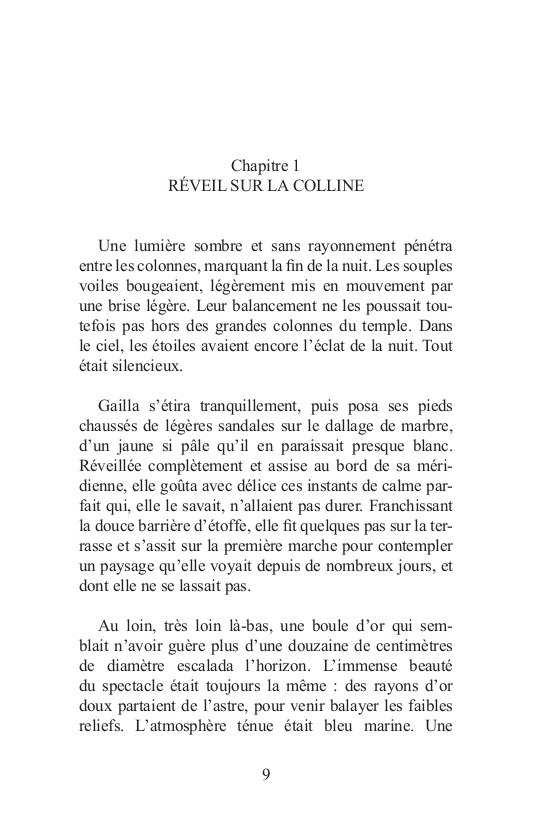 Chapitre 1
RÉVEIL SUR LA COLLINE

Une lumière sombre et sans rayonnement pénétra entre les colonnes, marquant la fin de la nuit. Les souples voiles bougeaient, légèrement mis en mouvement par une brise légère. Leur balancement ne les poussait toutefois pas hors des grandes colonnes du temple. Dans le ciel, les étoiles avaient encore l'éclat de la nuit. Tout était silencieux.

Gailla s'étira tranquillement, puis posa ses pieds chaussés de légères sandales sur le dallage de marbre, d'un jaune si pâle qu'il en paraissait presque blanc. Réveillée complètement et assise au bord de sa méridienne, elle goûta avec délice ces instants de calme parfait qui, elle le savait, n'allaient pas durer. Franchissant la douce barrière d'étoffe, elle fit quelques pas sur la terrasse et s'assit sur la première marche pour contempler un paysage qu'elle voyait depuis de nombreux jours, et dont elle ne se lassait pas.

Au loin, très loin là-bas, une boule d'or qui semblait n'avoir guère plus d'une douzaine de centimètres de diamètre escalada l'horizon. L'immense beauté du spectacle était toujours la même : des rayons d'or doux partaient de l'astre, pour venir balayer les faibles reliefs. L'atmosphère ténue était bleu marine. Une

9